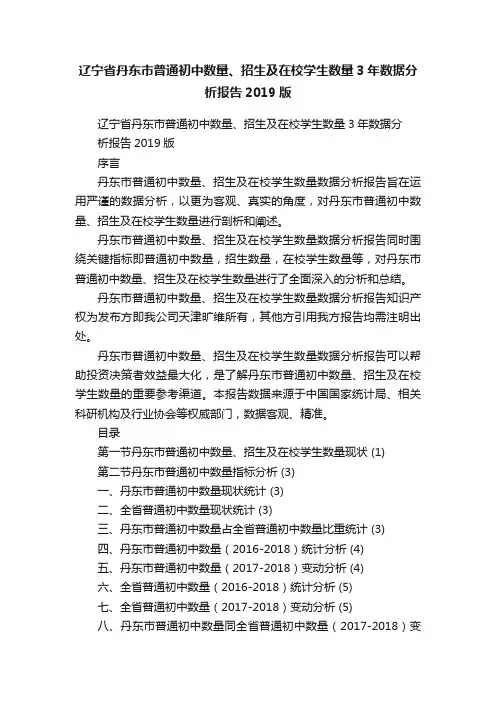 辽宁省丹东市普通初中数量、招生及在校学生数量3年数据分析报告2019版

辽宁省丹东市普通初中数量、招生及在校学生数量3年数据分析报告2019版

序言

丹东市普通初中数量、招生及在校学生数量数据分析报告旨在运用严谨的数据分析，以更为客观、真实的角度，对丹东市普通初中数量、招生及在校学生数量进行剖析和阐述。

丹东市普通初中数量、招生及在校学生数量数据分析报告同时围绕关键指标即普通初中数量，招生数量，在校学生数量等，对丹东市普通初中数量、招生及在校学生数量进行了全面深入的分析和总结。

丹东市普通初中数量、招生及在校学生数量数据分析报告知识产权为发布方即我公司天津旷维所有，其他方引用我方报告均需注明出处。

丹东市普通初中数量、招生及在校学生数量数据分析报告可以帮助投资决策者效益最大化，是了解丹东市普通初中数量、招生及在校学生数量的重要参考渠道。本报告数据来源于中国国家统计局、相关科研机构及行业协会等权威部门，数据客观、精准。

目录

第一节丹东市普通初中数量、招生及在校学生数量现状 (1)

第二节丹东市普通初中数量指标分析 (3)

一、丹东市普通初中数量现状统计 (3)

二、全省普通初中数量现状统计 (3)

三、丹东市普通初中数量占全省普通初中数量比重统计 (3)

四、丹东市普通初中数量（2016-2018）统计分析 (4)

五、丹东市普通初中数量（2017-2018）变动分析 (4)

六、全省普通初中数量（2016-2018）统计分析 (5)

七、全省普通初中数量（2017-2018）变动分析 (5)

八、丹东市普通初中数量同全省普通初中数量（2017-2018）变